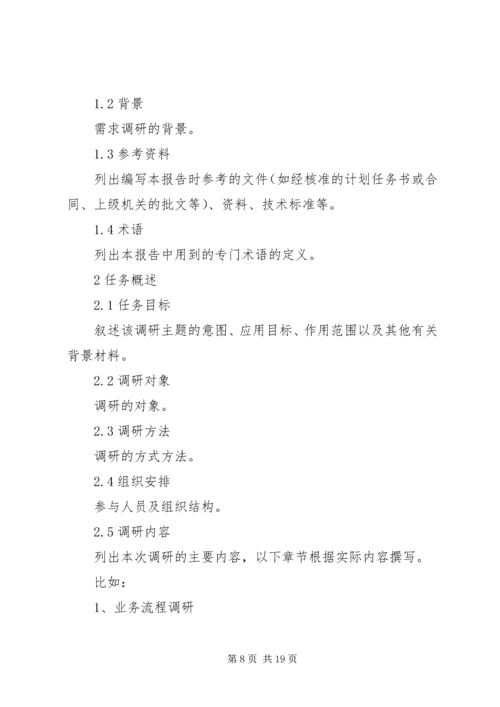 1.2 背景

需求调研的背景。

1.3 参考资料

列出编写本报告时参考的文件（如经核准的计划任务书或合同、上级机关的批文等）、资料、技术标准等。

1.4 术语

列出本报告中用到的专门术语的定义。

2 任务概述

2.1 任务目标

叙述该调研主题的意图、应用目标、作用范围以及其他有关背景材料。

2.2 调研对象

调研的对象。

2.3 调研方法

调研的方式方法。

2.4 组织安排

参与人员及组织结构。

2.5 调研内容

列出本次调研的主要内容，以下章节根据实际内容撰写。

比如：

1、业务流程调研

第 8 页 共 19 页